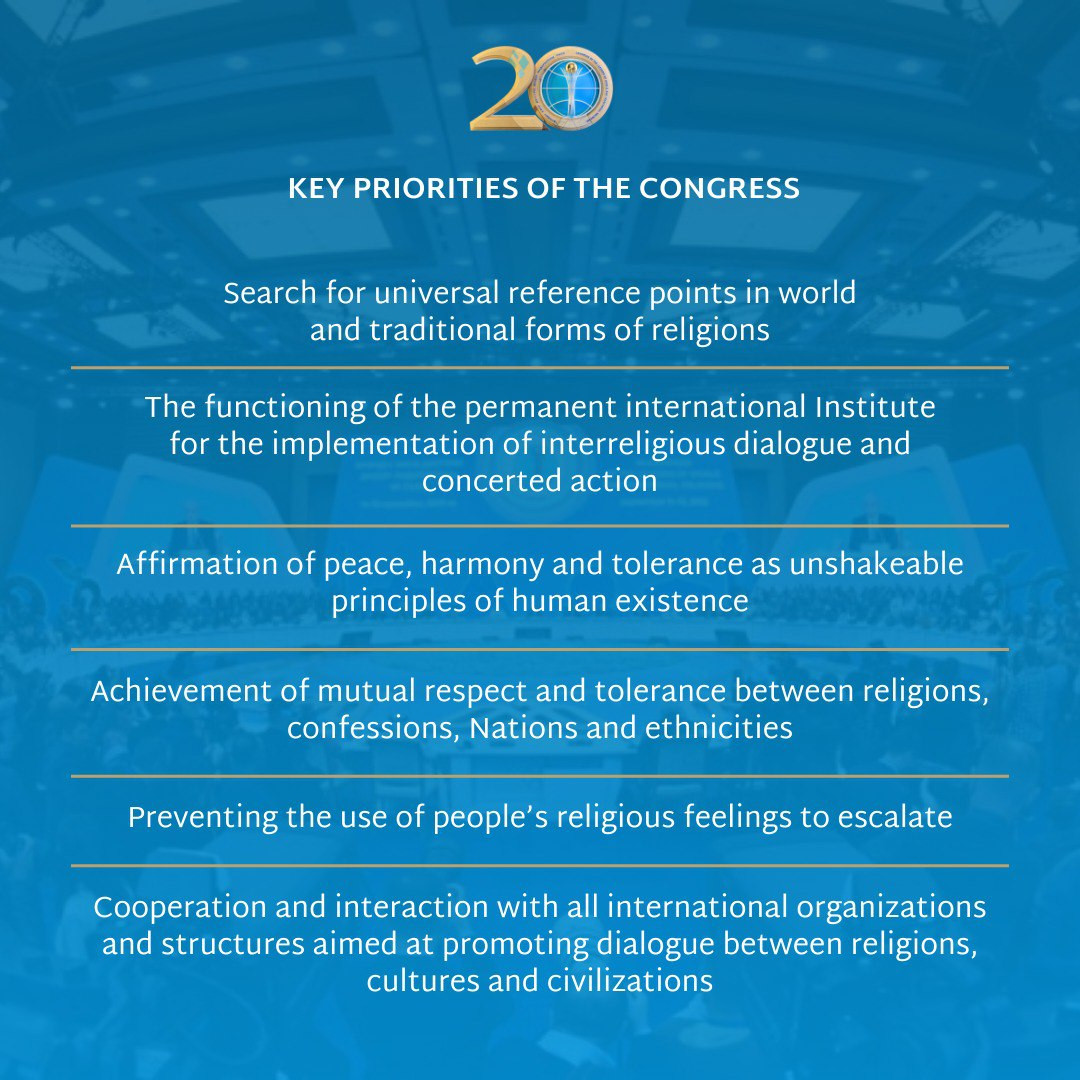 20

KEY PRIORITIES OF THE CONGRESS

Search for universal reference points in world and traditional forms of religions

The functioning of the permanent international Institute for the implementation of interreligious dialogue and concerted action

Affirmation of peace, harmony and tolerance as unshakeable principles of human existence

Achievement of mutual respect and tolerance between religions, confessions, Nations and ethnicities

Preventing the use of people's religious feelings to escalate

Cooperation and interaction with all international organizations and structures aimed at promoting dialogue between religions, cultures and civilizations